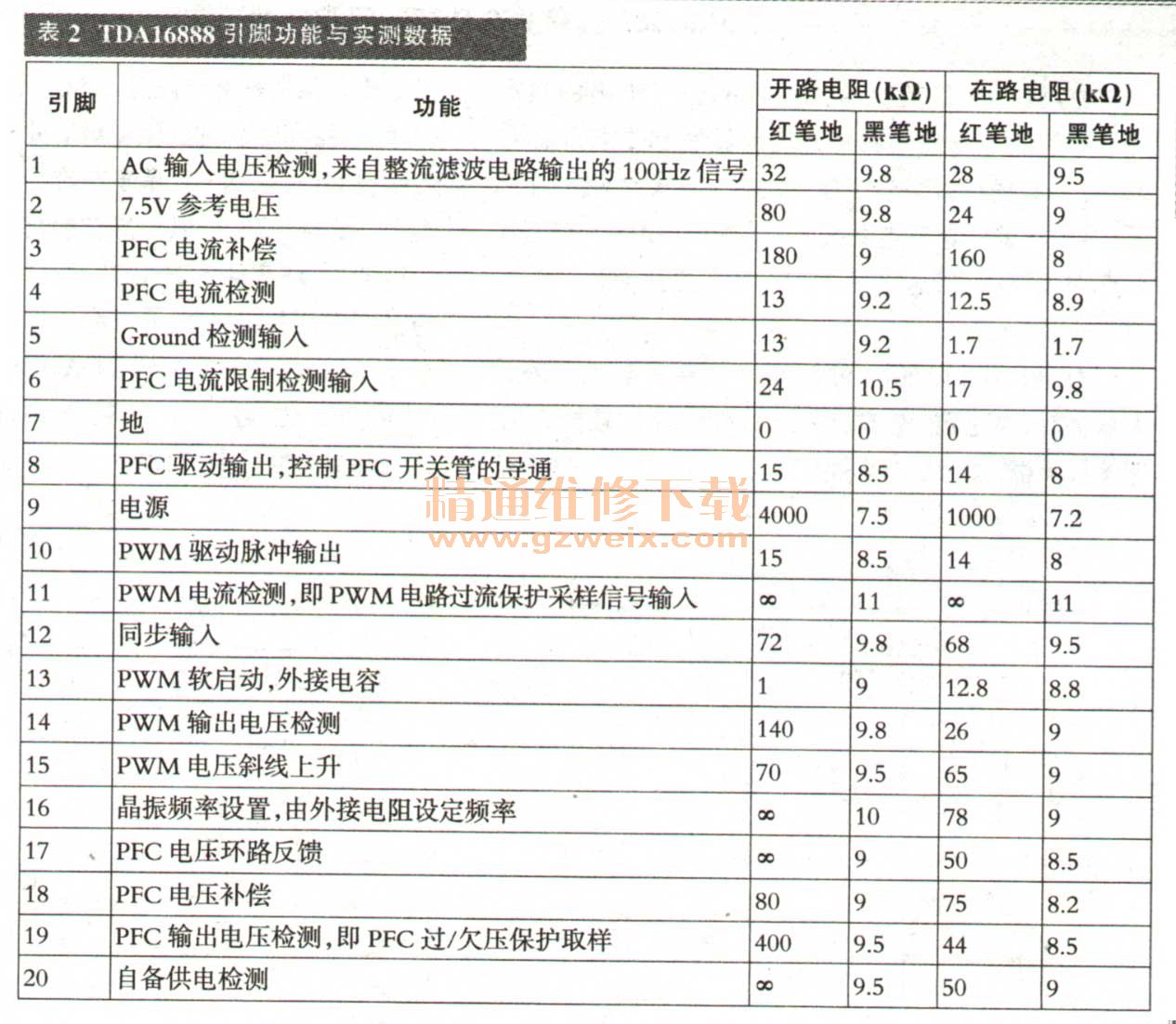 表 2 TDA16888 引脚功能与实测数据

| 引脚 | 功能 | 开路电阻(kΩ) 红笔地 | 开路电阻(kΩ) 黑笔地 | 在路电阻(kΩ) 红笔地 | 在路电阻(kΩ) 黑笔地 |
|---|---|---|---|---|---|
| 1 | AC 输入电压检测,来自整流滤波电路输出的 100Hz 信号 | 32 | 9.8 | 28 | 9.5 |
| 2 | 7.5V 参考电压 | 80 | 9.8 | 24 | 9 |
| 3 | PFC 电流补偿 | 180 | 9 | 160 | 8 |
| 4 | PFC 电流检测 | 13 | 9.2 | 12.5 | 8.9 |
| 5 | Ground 检测输入 | 13 | 9.2 | 1.7 | 1.7 |
| 6 | PFC 电流限制检测输入 | 24 | 10.5 | 17 | 9.8 |
| 7 | 地 | 0 | 0 | 0 | 0 |
| 8 | PFC 驱动输出,控制 PFC 开关管的导通 | 15 | 8.5 | 14 | 8 |
| 9 | 电源 | 4000 | 7.5 | 1000 | 7.2 |
| 10 | PWM 驱动脉冲输出 | 15 | 8.5 | 14 | 8 |
| 11 | PWM 电流检测,即 PWM 电路过流保护采样信号输入 | ∞ | 11 | ∞ | 11 |
| 12 | 同步输入 | 72 | 9.8 | 68 | 9.5 |
| 13 | PWM 软启动,外接电容 | 1 | 9 | 12.8 | 8.8 |
| 14 | PWM 输出电压检测 | 140 | 9.8 | 26 | 9 |
| 15 | PWM 电压斜线上升 | 70 | 9.5 | 65 | 9 |
| 16 | 晶振频率设置,由外接电阻设定频率 | ∞ | 10 | 78 | 9 |
| 17 | PFC 电压环路反馈 | ∞ | 9 | 50 | 8.5 |
| 18 | PFC 电压补偿 | 80 | 9 | 75 | 8.2 |
| 19 | PFC 输出电压检测,即 PFC 过/欠压保护取样 | 400 | 9.5 | 44 | 8.5 |
| 20 | 自备供电检测 | ∞ | 9.5 | 50 | 9 |

精通维修下载
www.gzweix.com